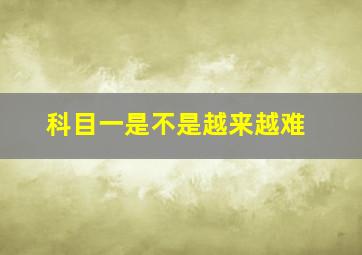 科目一是不是越来越难